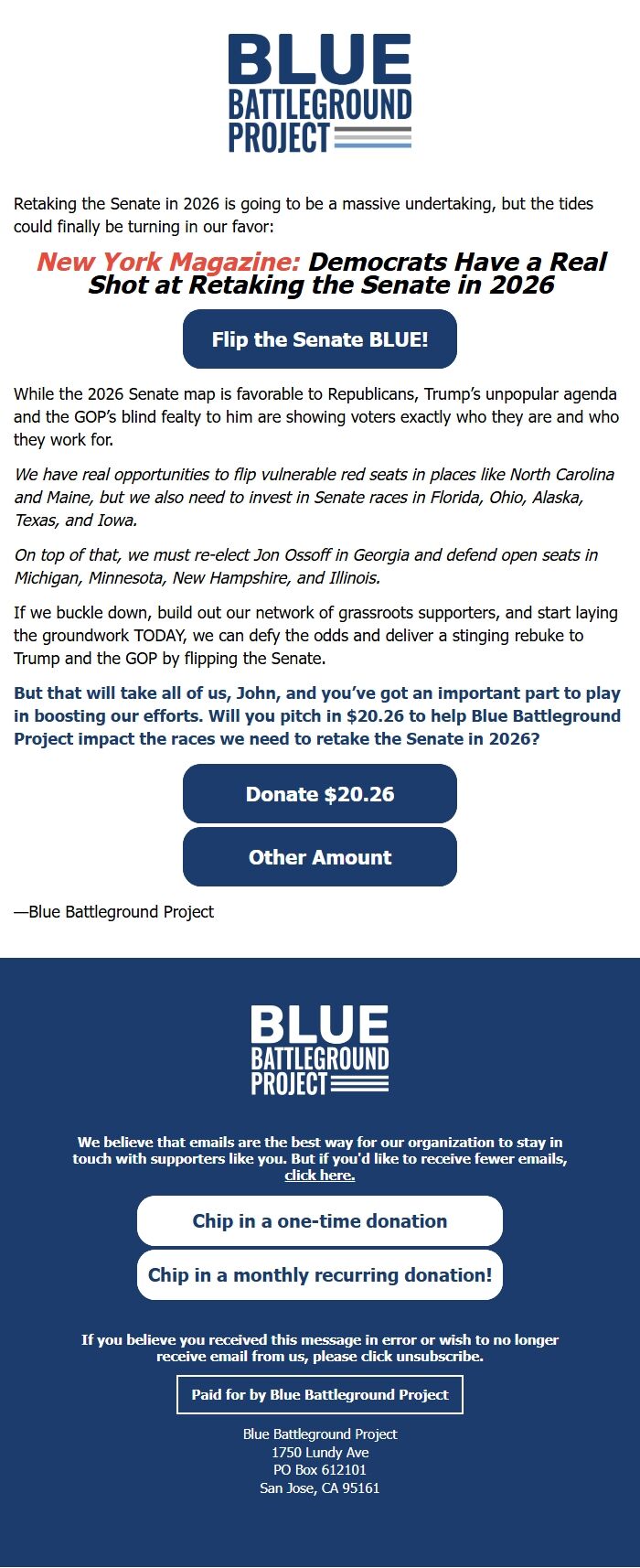 BLUE
BATTLEGROUND
PROJECT

Retaking the Senate in 2026 is going to be a massive undertaking, but the tides could finally be turning in our favor:

New York Magazine: Democrats Have a Real Shot at Retaking the Senate in 2026

Flip the Senate BLUE!

While the 2026 Senate map is favorable to Republicans, Trump's unpopular agenda and the GOP's blind fealty to him are showing voters exactly who they are and who they work for.

We have real opportunities to flip vulnerable red seats in places like North Carolina and Maine, but we also need to invest in Senate races in Florida, Ohio, Alaska, Texas, and Iowa.

On top of that, we must re-elect Jon Ossoff in Georgia and defend open seats in Michigan, Minnesota, New Hampshire, and Illinois.

If we buckle down, build out our network of grassroots supporters, and start laying the groundwork TODAY, we can defy the odds and deliver a stinging rebuke to Trump and the GOP by flipping the Senate.

But that will take all of us, John, and you've got an important part to play in boosting our efforts. Will you pitch in $20.26 to help Blue Battleground Project impact the races we need to retake the Senate in 2026?

Donate $20.26

Other Amount

—Blue Battleground Project

BLUE
BATTLEGROUND
PROJECT

We believe that emails are the best way for our organization to stay in touch with supporters like you. But if you'd like to receive fewer emails, click here.

Chip in a one-time donation

Chip in a monthly recurring donation!

If you believe you received this message in error or wish to no longer receive email from us, please click unsubscribe.

Paid for by Blue Battleground Project

Blue Battleground Project
1750 Lundy Ave
PO Box 612101
San Jose, CA 95161